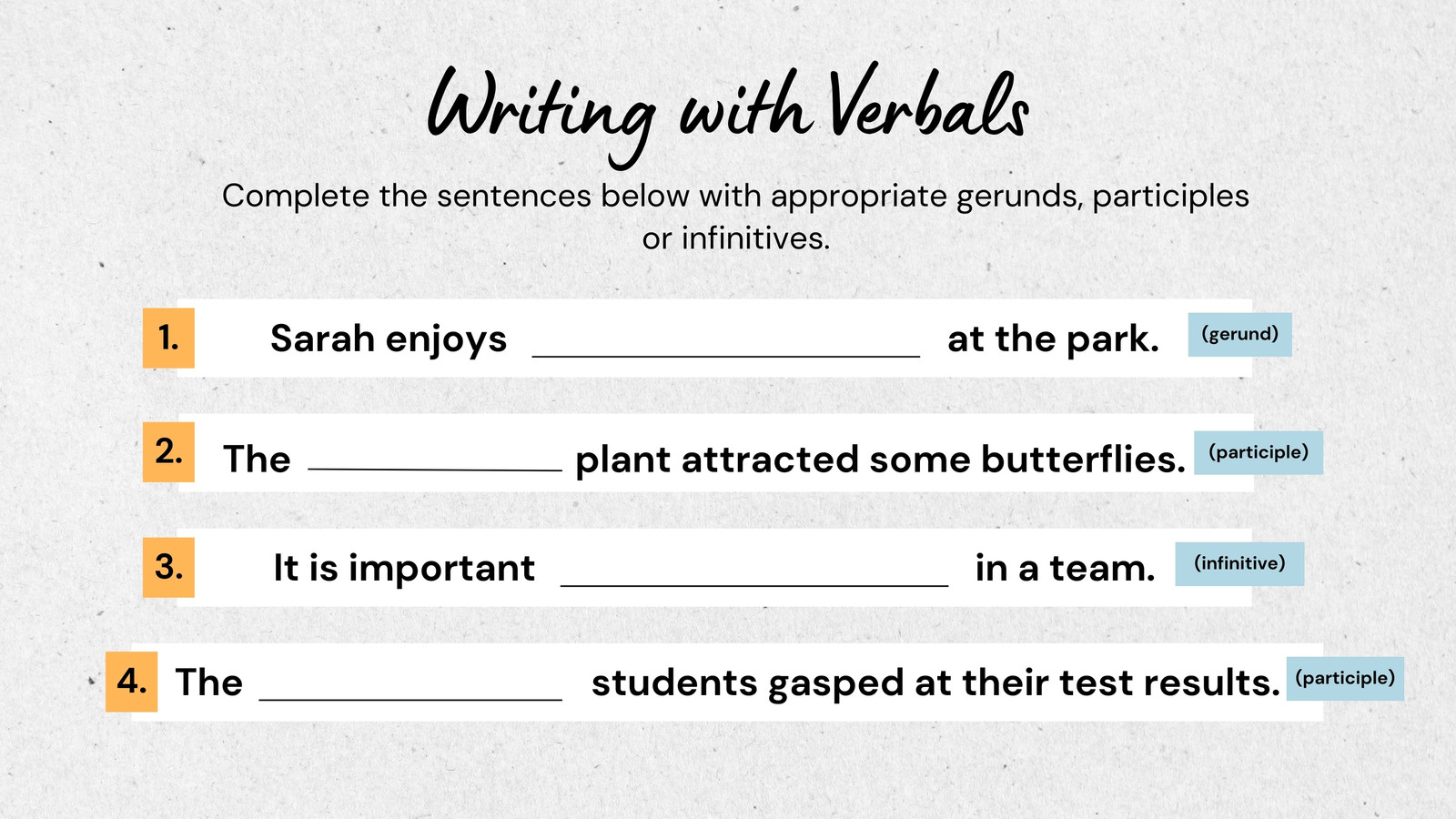 Writing with Verbals

Complete the sentences below with appropriate gerunds, participles or infinitives.

1. Sarah enjoys ____ at the park. (gerund)

2. The ____ plant attracted some butterflies. (participle)

3. It is important ____ in a team. (infinitive)

4. The ____ students gasped at their test results. (participle)